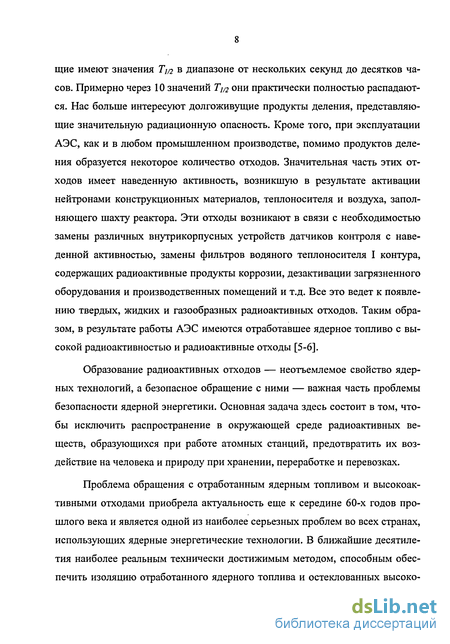 8

щие имеют значения $T_{1/2}$ в диапазоне от нескольких секунд до десятков часов. Примерно через 10 значений $T_{1/2}$ они практически полностью распадаются. Нас больше интересуют долгоживущие продукты деления, представляющие значительную радиационную опасность. Кроме того, при эксплуатации АЭС, как и в любом промышленном производстве, помимо продуктов деления образуется некоторое количество отходов. Значительная часть этих отходов имеет наведенную активность, возникшую в результате активации нейтронами конструкционных материалов, теплоносителя и воздуха, заполняющего шахту реактора. Эти отходы возникают в связи с необходимостью замены различных внутрикорпусных устройств датчиков контроля с наведенной активностью, замены фильтров водяного теплоносителя I контура, содержащих радиоактивные продукты коррозии, дезактивации загрязненного оборудования и производственных помещений и т.д. Все это ведет к появлению твердых, жидких и газообразных радиоактивных отходов. Таким образом, в результате работы АЭС имеются отработавшее ядерное топливо с высокой радиоактивностью и радиоактивные отходы [5-6].

Образование радиоактивных отходов — неотъемлемое свойство ядерных технологий, а безопасное обращение с ними — важная часть проблемы безопасности ядерной энергетики. Основная задача здесь состоит в том, чтобы исключить распространение в окружающей среде радиоактивных веществ, образующихся при работе атомных станций, предотвратить их воздействие на человека и природу при хранении, переработке и перевозках.

Проблема обращения с отработанным ядерным топливом и высокоактивными отходами приобрела актуальность еще к середине 60-х годов прошлого века и является одной из наиболее серьезных проблем во всех странах, использующих ядерные энергетические технологии. В ближайшие десятилетия наиболее реальным технически достижимым методом, способным обеспечить изоляцию отработанного ядерного топлива и остеклованных высоко-

dsLib.net
библиотека диссертаций